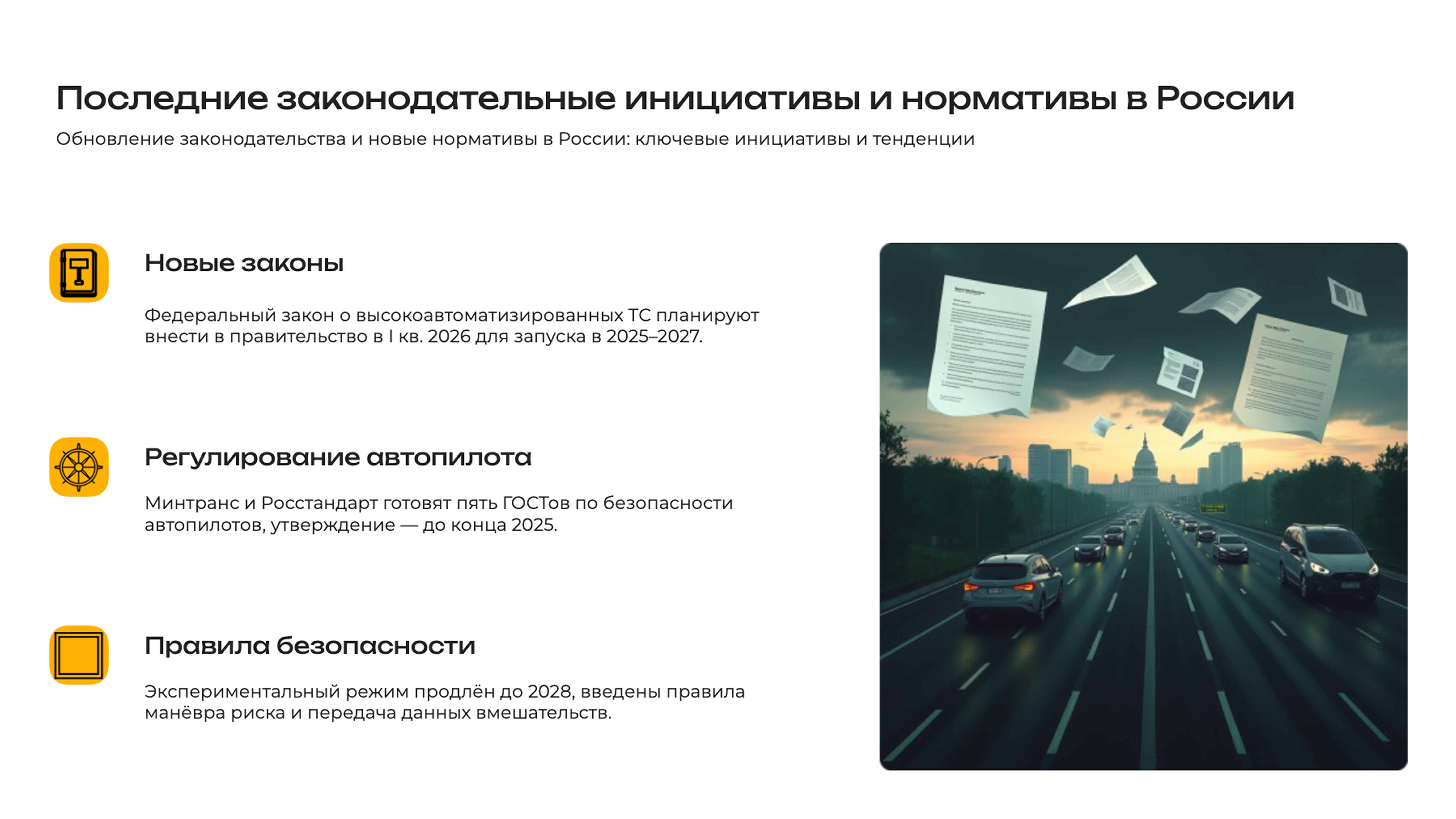 Последние законодательные инициативы и нормативы в России

Обновление законодательства и новые нормативы в России: ключевые инициативы и тенденции

Новые законы

Федеральный закон о высокоавтоматизированных ТС планируют внести в правительство в I кв. 2026 для запуска в 2025–2027.

Регулирование автопилота

Минтранс и Росстандарт готовят пять ГОСТов по безопасности автопилотов, утверждение — до конца 2025.

Правила безопасности

Экспериментальный режим продлён до 2028, введены правила манёвра риска и передача данных вмешательств.